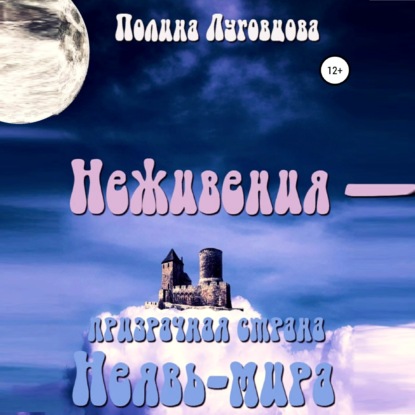 Полина Луговцова

12+

Неживения —

призрачная страна

Неявь-мира